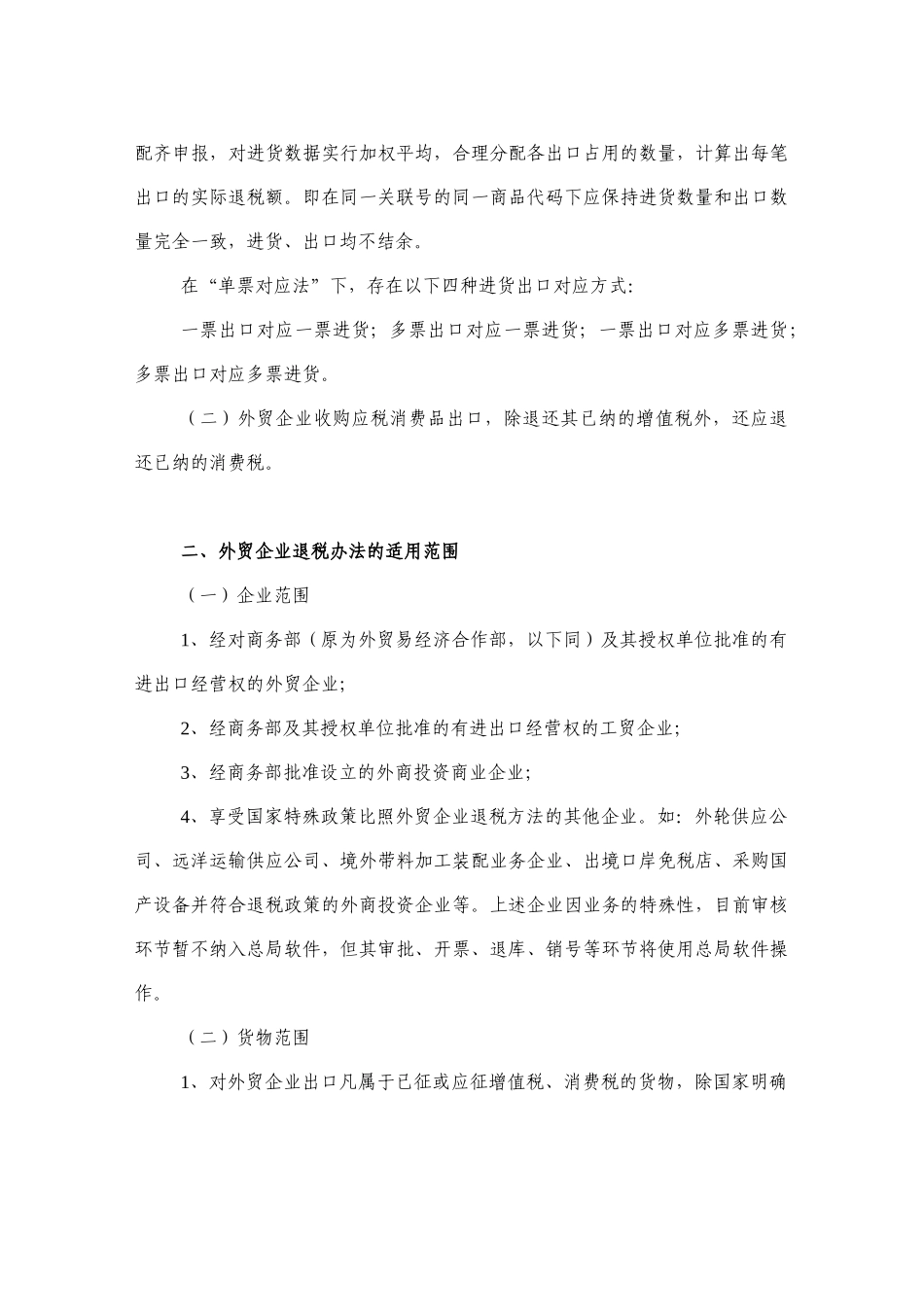 配齐申报，对进货数据实行加权平均，合理分配各出口占用的数量，计算出每笔出口的实际退税额。即在同一关联号的同一商品代码下应保持进货数量和出口数量完全一致，进货、出口均不结余。

在“单票对应法”下，存在以下四种进货出口对应方式:

一票出口对应一票进货；多票出口对应一票进货；一票出口对应多票进货；多票出口对应多票进货。

（二）外贸企业收购应税消费品出口，除退还其已纳的增值税外，还应退还已纳的消费税。

二、外贸企业退税办法的适用范围

（一）企业范围

1、经对商务部（原为外贸易经济合作部，以下同）及其授权单位批准的有进出口经营权的外贸企业;

2、经商务部及其授权单位批准的有进出口经营权的工贸企业;

3、经商务部批准设立的外商投资商业企业;

4、享受国家特殊政策比照外贸企业退税方法的其他企业。如：外轮供应公司、远洋运输供应公司、境外带料加工装配业务企业、出境口岸免税店、采购国产设备并符合退税政策的外商投资企业等。上述企业因业务的特殊性，目前审核环节暂不纳入总局软件，但其审批、开票、退库、销号等环节将使用总局软件操作。

（二）货物范围

1、对外贸企业出口凡属于已征或应征增值税、消费税的货物，除国家明确